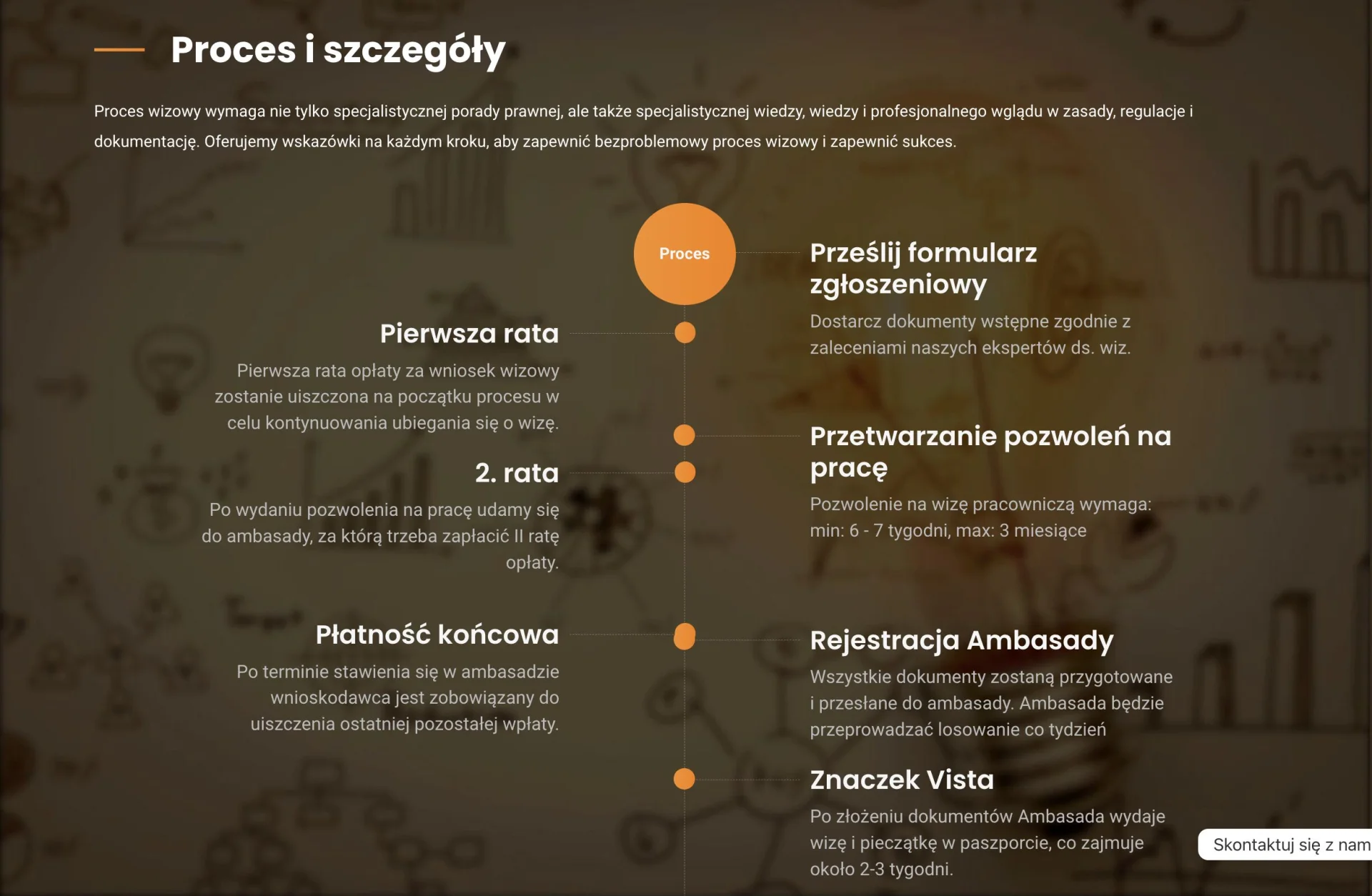 Proces i szczegóły

Proces wizowy wymaga nie tylko specjalistycznej porady prawnej, ale także specjalistycznej wiedzy, wiedzy i profesjonalnego wglądu w zasady, regulacje i dokumentację. Oferujemy wskazówki na każdym kroku, aby zapewnić bezproblemowy proces wizowy i zapewnić sukces.

Proces

Prześlij formularz zgłoszeniowy

Dostarcz dokumenty wstępne zgodnie z zaleceniami naszych ekspertów ds. wiz.

Pierwsza rata

Pierwsza rata opłaty za wniosek wizowy zostanie uiszczona na początku procesu w celu kontynuowania ubiegania się o wizę.

Przetwarzanie pozwoleń na pracę

Pozwolenie na wizę pracowniczą wymaga: min: 6 - 7 tygodni, max: 3 miesiące

2. rata

Po wydaniu pozwolenia na pracę udamy się do ambasady, za którą trzeba zapłacić II ratę opłaty.

Płatność końcowa

Po terminie stawienia się w ambasadzie wnioskodawca jest zobowiązany do uiszczenia ostatniej pozostałej wpłaty.

Rejestracja Ambasady

Wszystkie dokumenty zostaną przygotowane i przesłane do ambasady. Ambasada będzie przeprowadzać losowanie co tydzień

Znaczek Vista

Po złożeniu dokumentów Ambasada wydaje wizę i pieczątkę w paszporcie, co zajmuje około 2-3 tygodni.

Skontaktuj się z nam